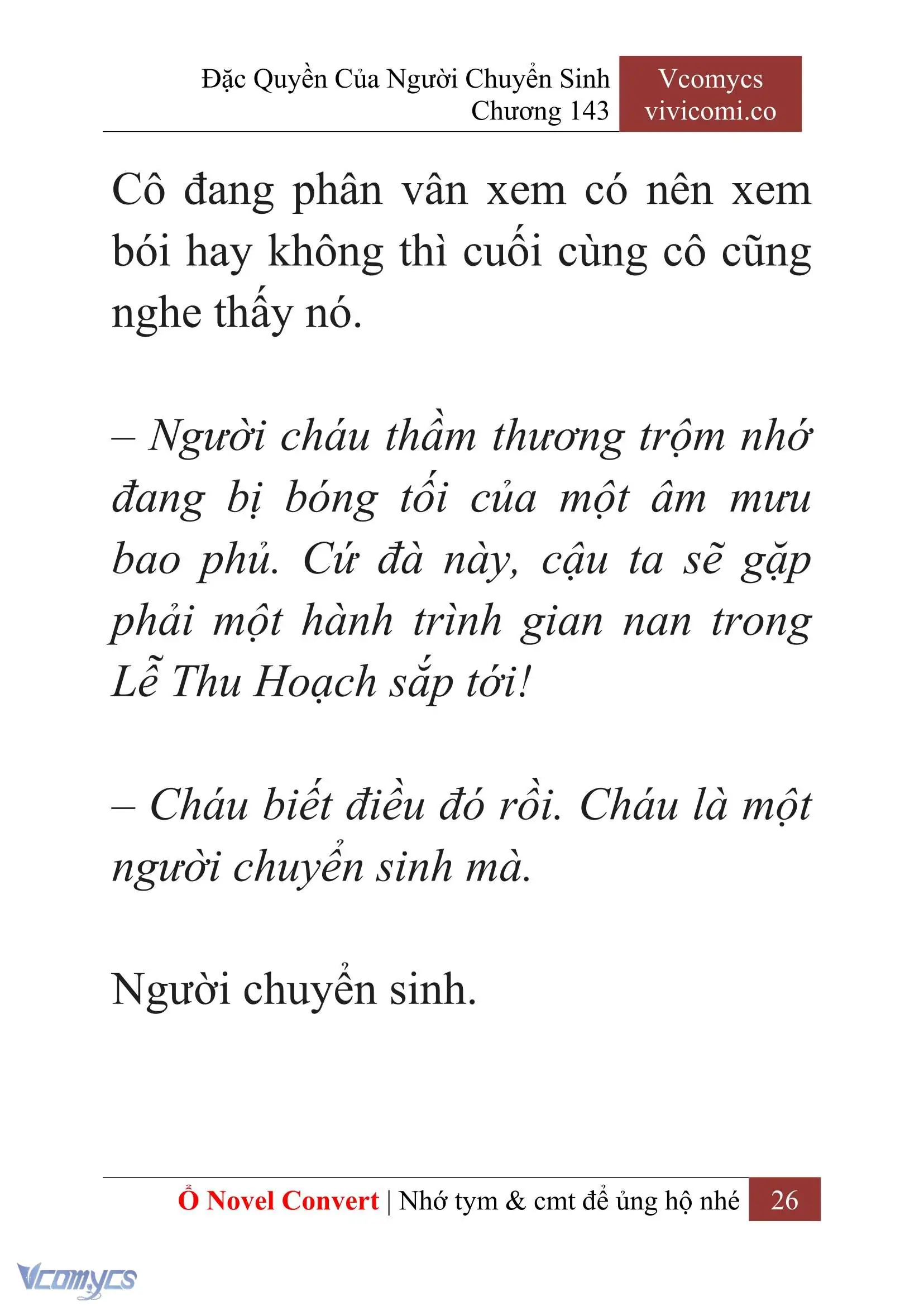 Đặc Quyền Của Người Chuyển Sinh
Chương 143

Vcomycs
vivicomi.co

Cô đang phân vân xem có nên xem bói hay không thì cuối cùng cô cũng nghe thấy nó.

– Người cháu thầm thương trộm nhớ đang bị bóng tối của một âm mưu bao phủ. Cứ đà này, cậu ta sẽ gặp phải một hành trình gian nan trong Lễ Thu Hoạch sắp tới!

– Cháu biết điều đó rồi. Cháu là một người chuyển sinh mà.

Người chuyển sinh.

Ổ Novel Convert | Nhớ tym & cmt để ủng hộ nhé 26

Vcomycs